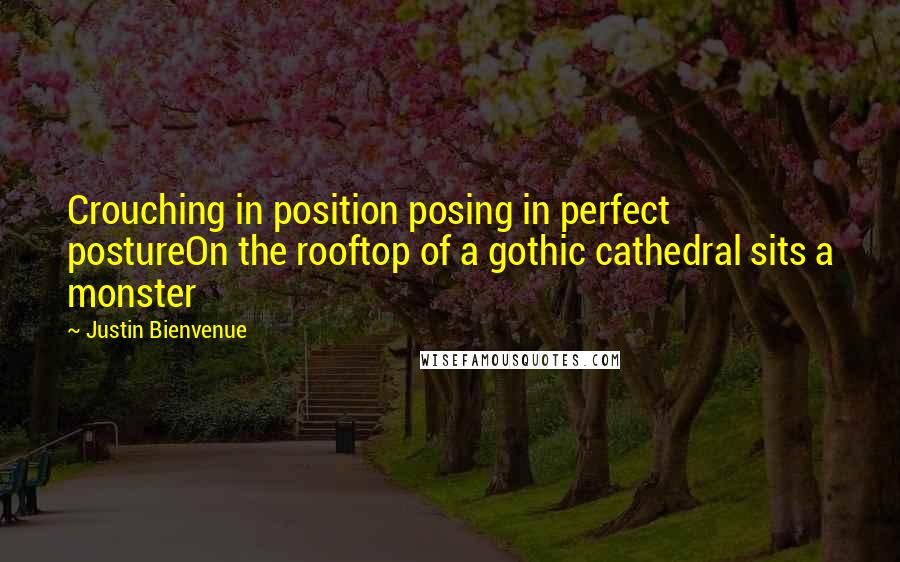 Crouching in position posing in perfect postureOn the rooftop of a gothic cathedral sits a monster

~ Justin Bienvenue

WISEFAMOUSQUOTES.COM